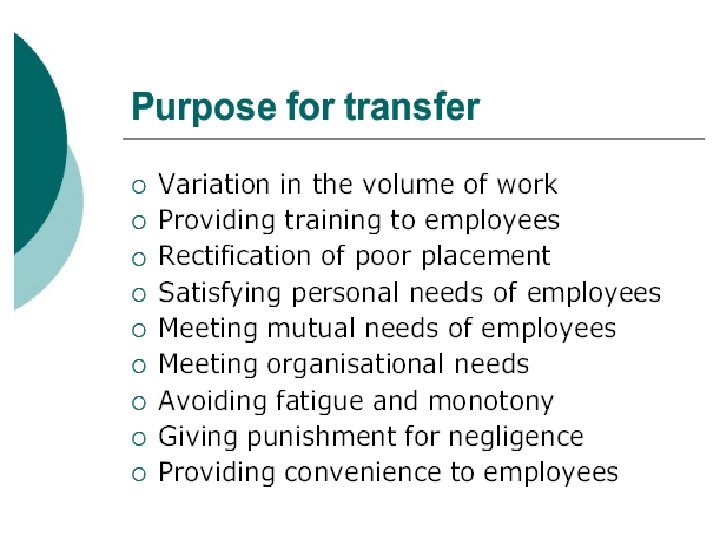 Purpose for transfer

• Variation in the volume of work
• Providing training to employees
• Rectification of poor placement
• Satisfying personal needs of employees
• Meeting mutual needs of employees
• Meeting organisational needs
• Avoiding fatigue and monotony
• Giving punishment for negligence
• Providing convenience to employees